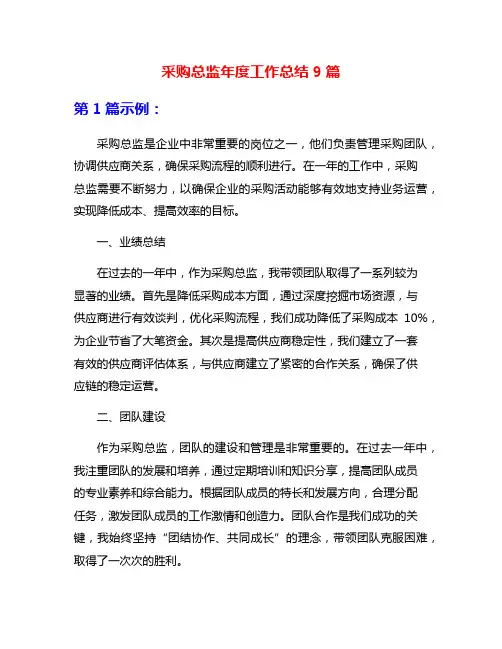 采购总监年度工作总结 9 篇

第 1 篇示例：

采购总监是企业中非常重要的岗位之一，他们负责管理采购团队，协调供应商关系，确保采购流程的顺利进行。在一年的工作中，采购总监需要不断努力，以确保企业的采购活动能够有效地支持业务运营，实现降低成本、提高效率的目标。

一、业绩总结

在过去的一年中，作为采购总监，我带领团队取得了一系列较为显著的业绩。首先是降低采购成本方面，通过深度挖掘市场资源，与供应商进行有效谈判，优化采购流程，我们成功降低了采购成本 10%，为企业节省了大笔资金。其次是提高供应商稳定性，我们建立了一套有效的供应商评估体系，与供应商建立了紧密的合作关系，确保了供应链的稳定运营。

二、团队建设

作为采购总监，团队的建设和管理是非常重要的。在过去一年中，我注重团队的发展和培养，通过定期培训和知识分享，提高团队成员的专业素养和综合能力。根据团队成员的特长和发展方向，合理分配任务，激发团队成员的工作激情和创造力。团队合作是我们成功的关键，我始终坚持“团结协作、共同成长”的理念，带领团队克服困难，取得了一次次的胜利。